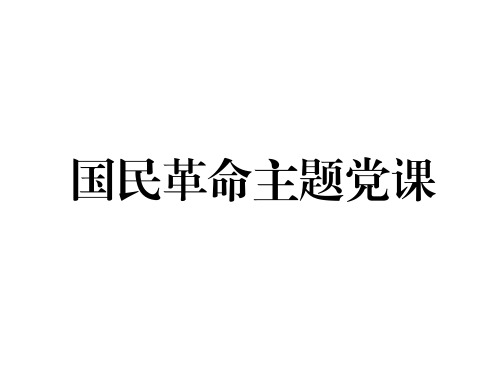 国民革命主题党课